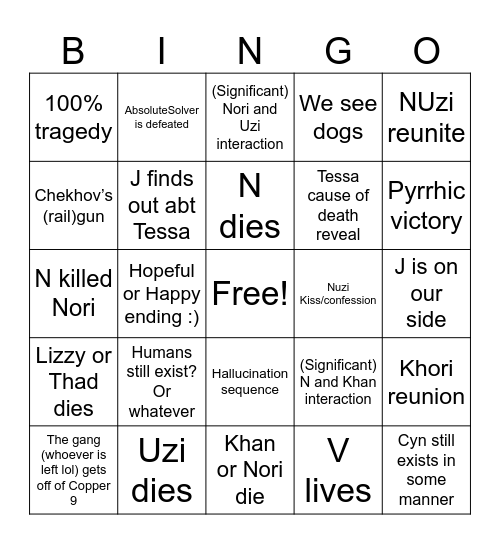 | B | I | N | G | O |
|---|---|---|---|---|
| 100% tragedy | AbsoluteSolver is defeated | (Significant) Nori and Uzi interaction | We see dogs | NUzi reunite |
| Chekhov's (rail)gun | J finds out abt Tessa | N dies | Tessa cause of death reveal | Pyrrhic victory |
| N killed Nori | Hopeful or Happy ending :) | Free! | Nuzi Kiss/confession | J is on our side |
| Lizzy or Thad dies | Humans still exist? Or whatever | Hallucination sequence | (Significant) N and Khan interaction | Khori reunion |
| The gang (whoever is left lol) gets off of Copper 9 | Uzi dies | Khan or Nori die | V lives | Cyn still exists in some manner |